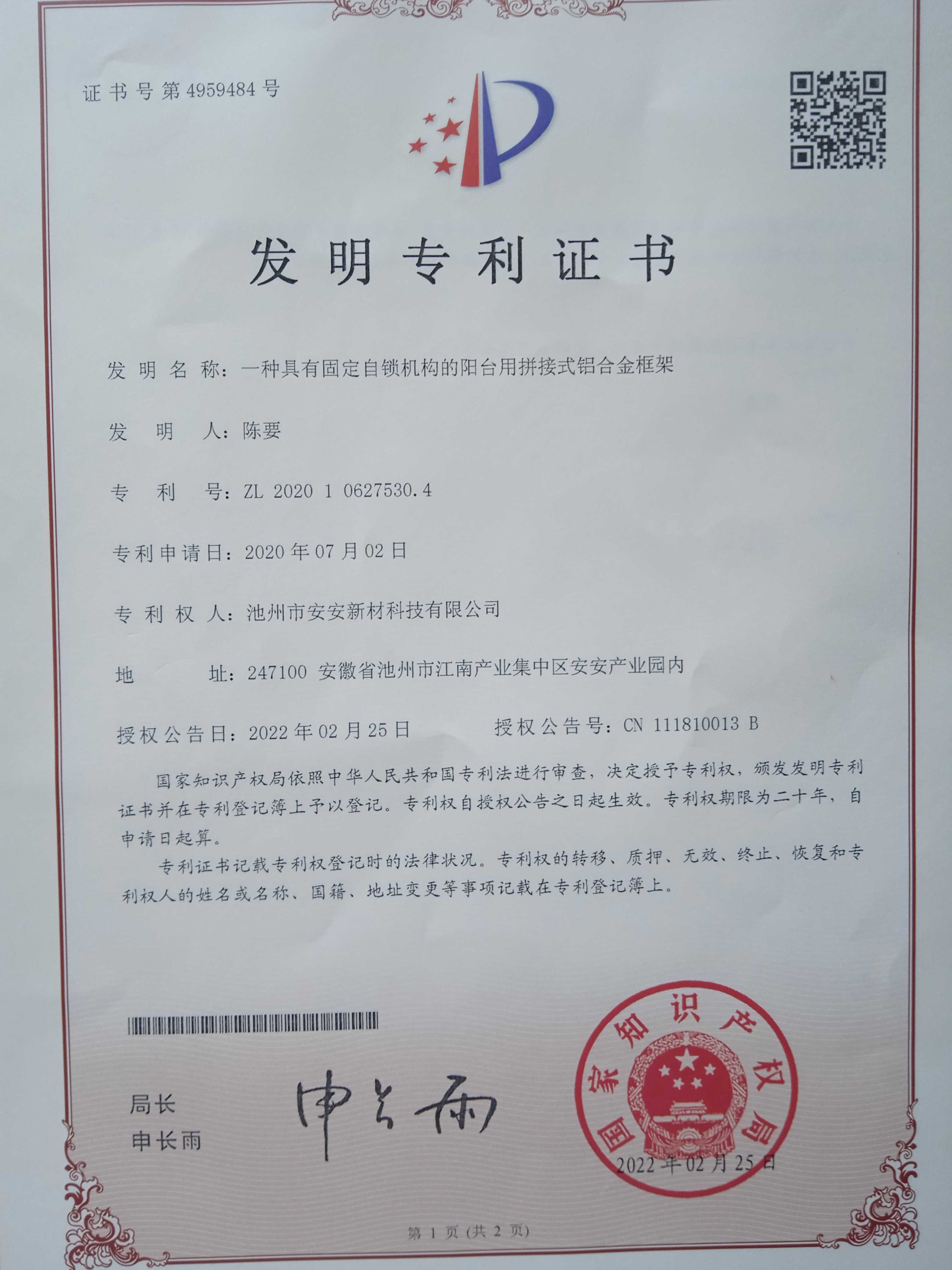 证书号第4959484号

发明专利证书

发明名称：一种具有固定自锁机构的阳台用拼接式铝合金框架

发明人：陈要

专利号：ZL 2020 1 0627530.4

专利申请日：2020年07月02日

专利权人：池州市安安新材科技有限公司

地址：247100 安徽省池州市江南产业集中区安安产业园内

授权公告日：2022年02月25日 授权公告号：CN 111810013 B

国家知识产权局依照中华人民共和国专利法进行审查，决定授予专利权，颁发发明专利证书并在专利登记簿上予以登记。专利权自授权公告之日起生效。专利权期限为二十年，自申请日起算。

专利证书记载专利权登记时的法律状况。专利权的转移、质押、无效、终止、恢复和专利权人的姓名或名称、国籍、地址变更等事项记载在专利登记簿上。

局长
申长雨

申长雨

国家知识产权局
2022年02月25日

第1页（共2页）